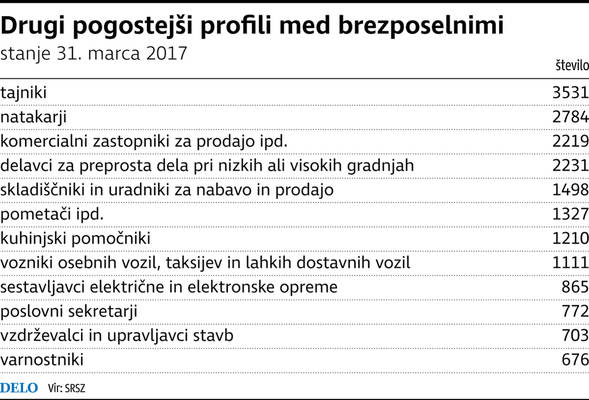 Drugi pogostejši profili med brezposelnimi

stanje 31. marca 2017

| | število |
|---|---|
| tajniki | 3531 |
| natakarji | 2784 |
| komercialni zastopniki za prodajo ipd. | 2219 |
| delavci za preprosta dela pri nizkih ali visokih gradnjah | 2231 |
| skladiščniki in uradniki za nabavo in prodajo | 1498 |
| pometači ipd. | 1327 |
| kuhinjski pomočniki | 1210 |
| vozniki osebnih vozil, taksijev in lahkih dostavnih vozil | 1111 |
| sestavljavci električne in elektronske opreme | 865 |
| poslovni sekretarji | 772 |
| vzdrževalci in upravljavci stavb | 703 |
| varnostniki | 676 |

DELO Vir: SRSZ